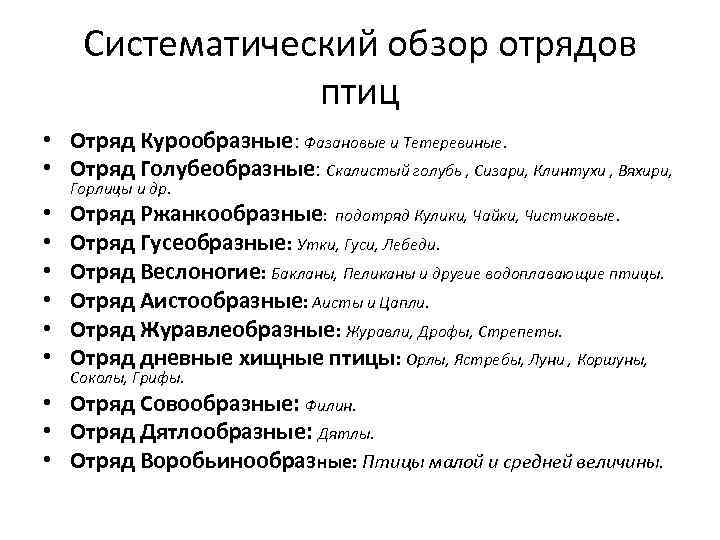 Систематический обзор отрядов птиц

• Отряд Курообразные: Фазановые и Тетеревиные.
• Отряд Голубеобразные: Скалистый голубь , Сизари, Клинтухи , Вяхири, Горлицы и др.
• Отряд Ржанкообразные: подотряд Кулики, Чайки, Чистиковые.
• Отряд Гусеобразные: Утки, Гуси, Лебеди.
• Отряд Веслоногие: Бакланы, Пеликаны и другие водоплавающие птицы.
• Отряд Аистообразные: Аисты и Цапли.
• Отряд Журавлеобразные: Журавли, Дрофы, Стрепеты.
• Отряд дневные хищные птицы: Орлы, Ястребы, Луни , Коршуны, Соколы, Грифы.
• Отряд Совообразные: Филин.
• Отряд Дятлообразные: Дятлы.
• Отряд Воробьинообразные: Птицы малой и средней величины.